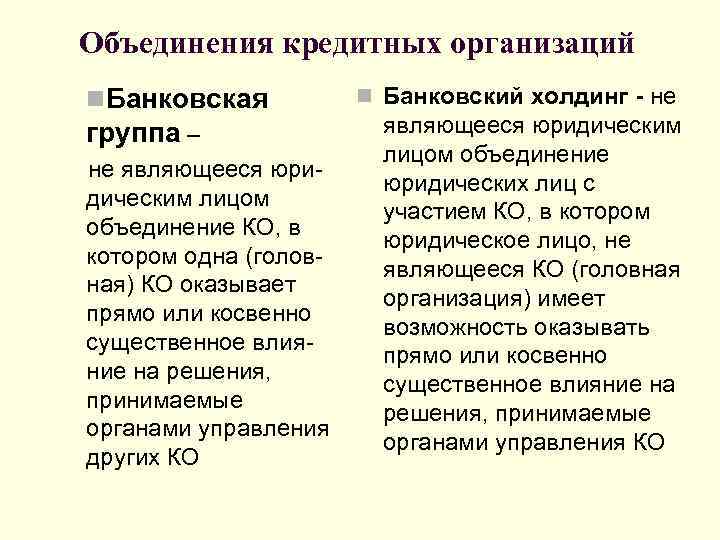 Объединения кредитных организаций

Банковская группа – не являющееся юридическим лицом объединение КО, в котором одна (головная) КО оказывает прямо или косвенно существенное влияние на решения, принимаемые органами управления других КО

Банковский холдинг - не являющееся юридическим лицом объединение юридических лиц с участием КО, в котором юридическое лицо, не являющееся КО (головная организация) имеет возможность оказывать прямо или косвенно существенное влияние на решения, принимаемые органами управления КО